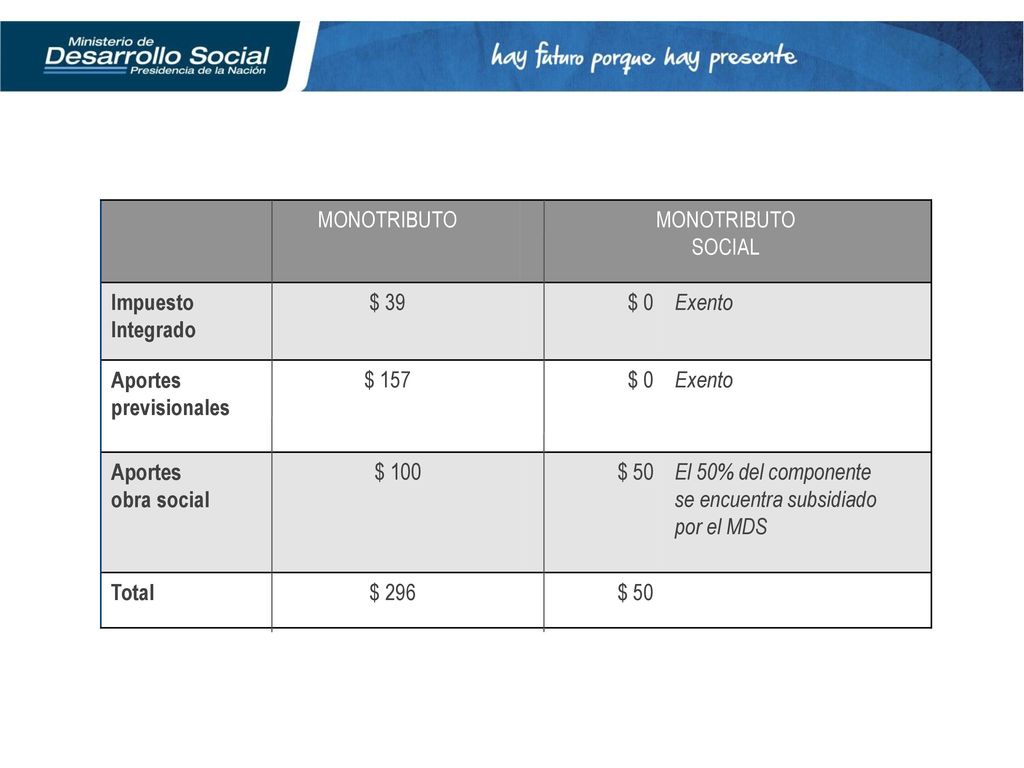 Ministerio de Desarrollo Social Presidencia de la Nación

hay futuro porque hay presente

|  | MONOTRIBUTO | MONOTRIBUTO SOCIAL |
|---|---|---|
| Impuesto Integrado | \$ 39 | \$ 0 Exento |
| Aportes previsionales | \$ 157 | \$ 0 Exento |
| Aportes obra social | \$ 100 | \$ 50 El 50% del componente se encuentra subsidiado por el MDS |
| Total | \$ 296 | \$ 50 |